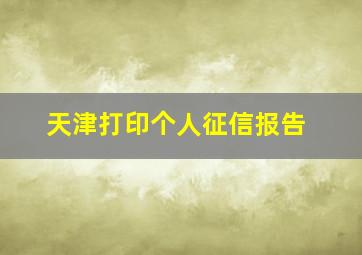 天津打印个人征信报告